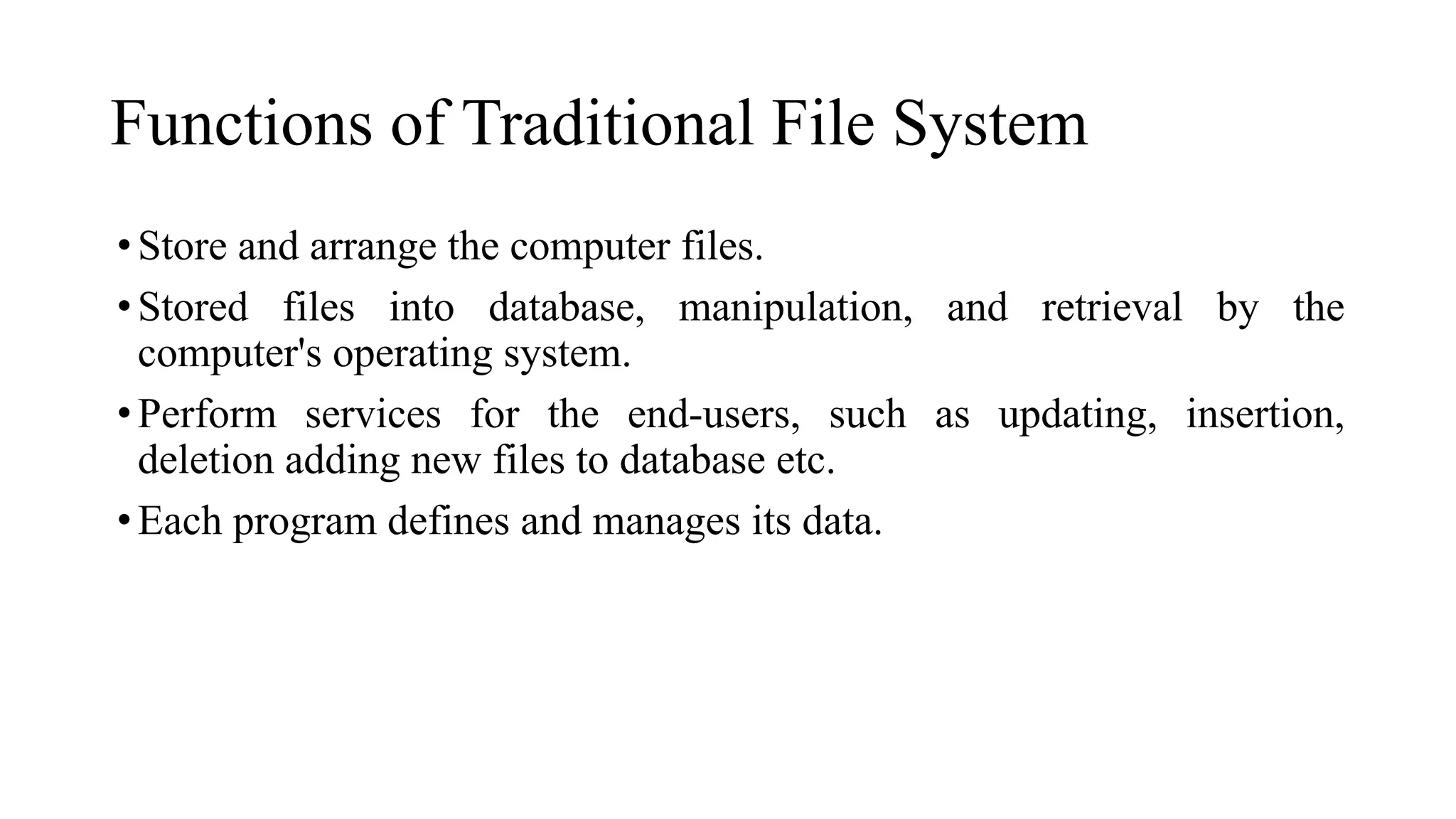 Functions of Traditional File System

• Store and arrange the computer files.

• Stored files into database, manipulation, and retrieval by the computer's operating system.

• Perform services for the end-users, such as updating, insertion, deletion adding new files to database etc.

• Each program defines and manages its data.